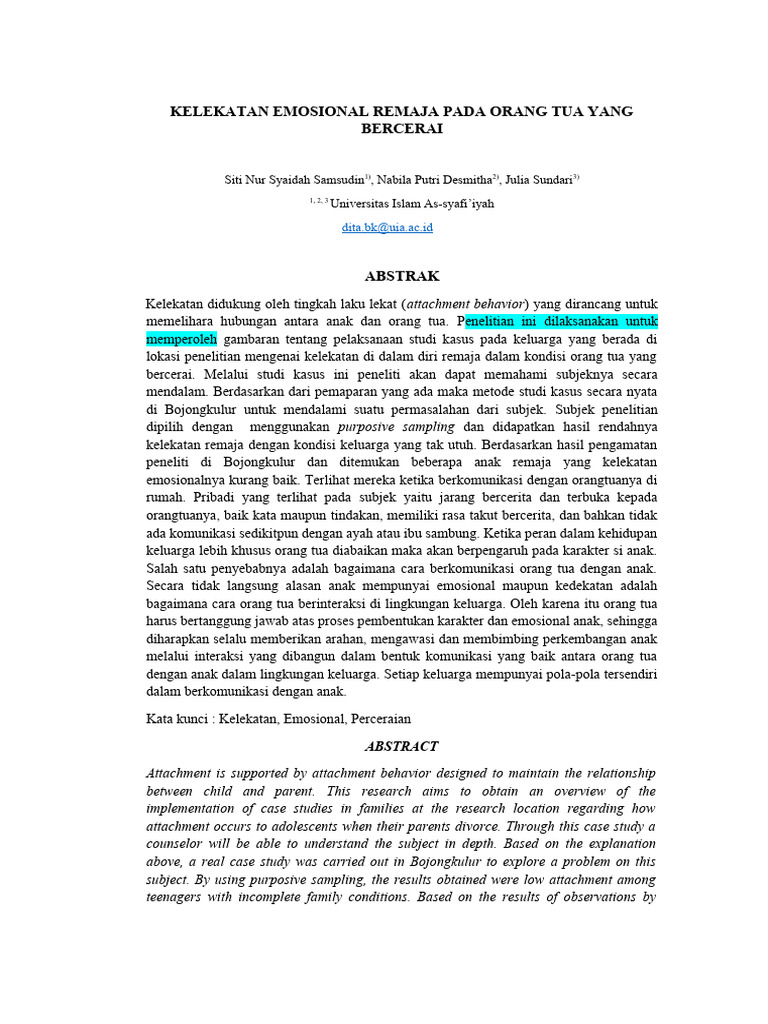 KELEKATAN EMOSIONAL REMAJA PADA ORANG TUA YANG BERCERAI

Siti Nur Syaidah Samsudin$^{1)}$, Nabila Putri Desmitha$^{2)}$, Julia Sundari$^{3)}$

$^{1, 2, 3}$ Universitas Islam As-syafi'iyah

dita.bk@uia.ac.id

ABSTRAK

Kelekatan didukung oleh tingkah laku lekat (attachment behavior) yang dirancang untuk memelihara hubungan antara anak dan orang tua. Penelitian ini dilaksanakan untuk memperoleh gambaran tentang pelaksanaan studi kasus pada keluarga yang berada di lokasi penelitian mengenai kelekatan di dalam diri remaja dalam kondisi orang tua yang bercerai. Melalui studi kasus ini peneliti akan dapat memahami subjeknya secara mendalam. Berdasarkan dari pemaparan yang ada maka metode studi kasus secara nyata di Bojongkulur untuk mendalami suatu permasalahan dari subjek. Subjek penelitian dipilih dengan menggunakan purposive sampling dan didapatkan hasil rendahnya kelekatan remaja dengan kondisi keluarga yang tak utuh. Berdasarkan hasil pengamatan peneliti di Bojongkulur dan ditemukan beberapa anak remaja yang kelekatan emosionalnya kurang baik. Terlihat mereka ketika berkomunikasi dengan orangtuanya di rumah. Pribadi yang terlihat pada subjek yaitu jarang bercerita dan terbuka kepada orangtuanya, baik kata maupun tindakan, memiliki rasa takut bercerita, dan bahkan tidak ada komunikasi sedikitpun dengan ayah atau ibu sambung. Ketika peran dalam kehidupan keluarga lebih khusus orang tua diabaikan maka akan berpengaruh pada karakter si anak. Salah satu penyebabnya adalah bagaimana cara berkomunikasi orang tua dengan anak. Secara tidak langsung alasan anak mempunyai emosional maupun kedekatan adalah bagaimana cara orang tua berinteraksi di lingkungan keluarga. Oleh karena itu orang tua harus bertanggung jawab atas proses pembentukan karakter dan emosional anak, sehingga diharapkan selalu memberikan arahan, mengawasi dan membimbing perkembangan anak melalui interaksi yang dibangun dalam bentuk komunikasi yang baik antara orang tua dengan anak dalam lingkungan keluarga. Setiap keluarga mempunyai pola-pola tersendiri dalam berkomunikasi dengan anak.

Kata kunci : Kelekatan, Emosional, Perceraian

ABSTRACT

Attachment is supported by attachment behavior designed to maintain the relationship between child and parent. This research aims to obtain an overview of the implementation of case studies in families at the research location regarding how attachment occurs to adolescents when their parents divorce. Through this case study a counselor will be able to understand the subject in depth. Based on the explanation above, a real case study was carried out in Bojongkulur to explore a problem on this subject. By using purposive sampling, the results obtained were low attachment among teenagers with incomplete family conditions. Based on the results of observations by